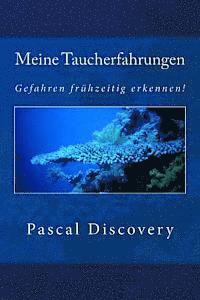 Meine Taucherfahrungen

Gefahren frühzeitig erkennen!

Pascal Discovery